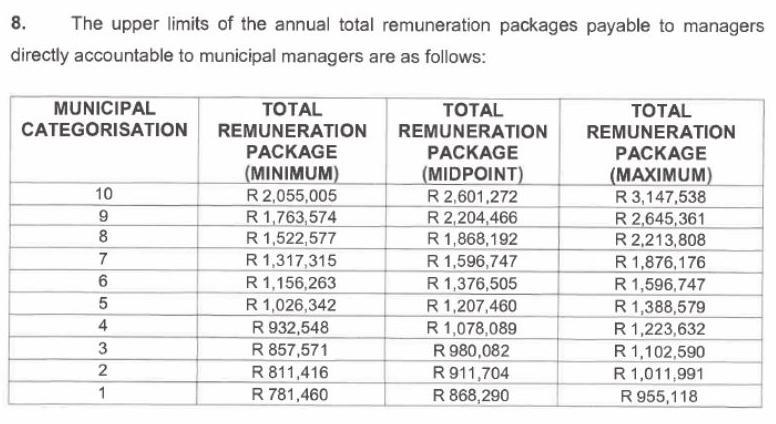 8. The upper limits of the annual total remuneration packages payable to managers directly accountable to municipal managers are as follows:

| MUNICIPAL CATEGORISATION | TOTAL REMUNERATION PACKAGE (MINIMUM) | TOTAL REMUNERATION PACKAGE (MIDPOINT) | TOTAL REMUNERATION PACKAGE (MAXIMUM) |
|---|---|---|---|
| 10 | R 2,055,005 | R 2,601,272 | R 3,147,538 |
| 9 | R 1,763,574 | R 2,204,466 | R 2,645,361 |
| 8 | R 1,522,577 | R 1,868,192 | R 2,213,808 |
| 7 | R 1,317,315 | R 1,596,747 | R 1,876,176 |
| 6 | R 1,156,263 | R 1,376,505 | R 1,596,747 |
| 5 | R 1,026,342 | R 1,207,460 | R 1,388,579 |
| 4 | R 932,548 | R 1,078,089 | R 1,223,632 |
| 3 | R 857,571 | R 980,082 | R 1,102,590 |
| 2 | R 811,416 | R 911,704 | R 1,011,991 |
| 1 | R 781,460 | R 868,290 | R 955,118 |